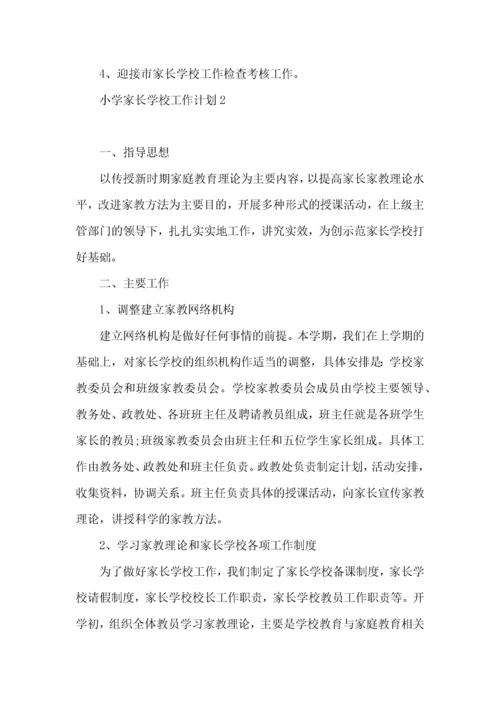 4、迎接市家长学校工作检查考核工作。

小学家长学校工作计划2

一、指导思想

以传授新时期家庭教育理论为主要内容，以提高家长家教理论水平，改进家教方法为主要目的，开展多种形式的授课活动，在上级主管部门的领导下，扎扎实实地工作，讲究实效，为创示范家长学校打好基础。

二、主要工作

1、调整建立家教网络机构

建立网络机构是做好任何事情的前提。本学期，我们在上学期的基础上，对家长学校的组织机构作适当的调整，具体安排是：学校家教委员会和班级家教委员会。学校家教委员会成员由学校主要领导、教务处、政教处、各班班主任及聘请教员组成，班主任就是各班学生家长的教员；班级家教委员会由班主任和五位学生家长组成。具体工作由教务处、政教处和班主任负责。政教处负责制定计划，活动安排，收集资料，协调关系。班主任负责具体的授课活动，向家长宣传家教理论，讲授科学的家教方法。

2、学习家教理论和家长学校各项工作制度

为了做好家长学校工作，我们制定了家长学校备课制度，家长学校请假制度，家长学校校长工作职责，家长学校教员工作职责等。开学初，组织全体教员学习家教理论，主要是学校教育与家庭教育相关